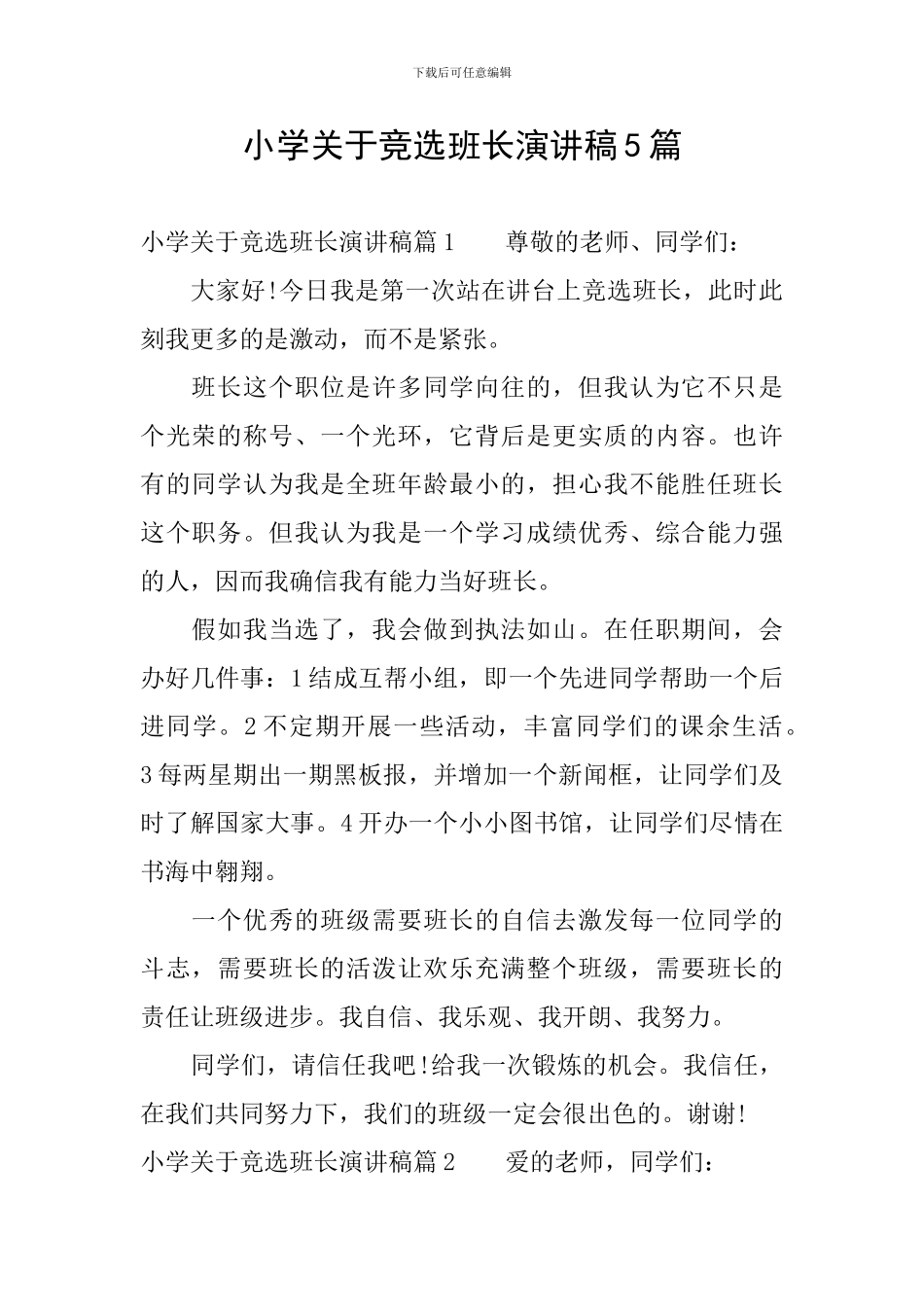 下载后可任意编辑

小学关于竞选班长演讲稿5篇

小学关于竞选班长演讲稿篇1　　尊敬的老师、同学们：

大家好!今日我是第一次站在讲台上竞选班长，此时此刻我更多的是激动，而不是紧张。

班长这个职位是许多同学向往的，但我认为它不只是个光荣的称号、一个光环，它背后是更实质的内容。也许有的同学认为我是全班年龄最小的，担心我不能胜任班长这个职务。但我认为我是一个学习成绩优秀、综合能力强的人，因而我确信我有能力当好班长。

假如我当选了，我会做到执法如山。在任职期间，会办好几件事：1结成互帮小组，即一个先进同学帮助一个后进同学。2不定期开展一些活动，丰富同学们的课余生活。3每两星期出一期黑板报，并增加一个新闻框，让同学们及时了解国家大事。4开办一个小小图书馆，让同学们尽情在书海中翱翔。

一个优秀的班级需要班长的自信去激发每一位同学的斗志，需要班长的活泼让欢乐充满整个班级，需要班长的责任让班级进步。我自信、我乐观、我开朗、我努力。

同学们，请信任我吧!给我一次锻炼的机会。我信任，在我们共同努力下，我们的班级一定会很出色的。谢谢!

小学关于竞选班长演讲稿篇2　　爱的老师，同学们：